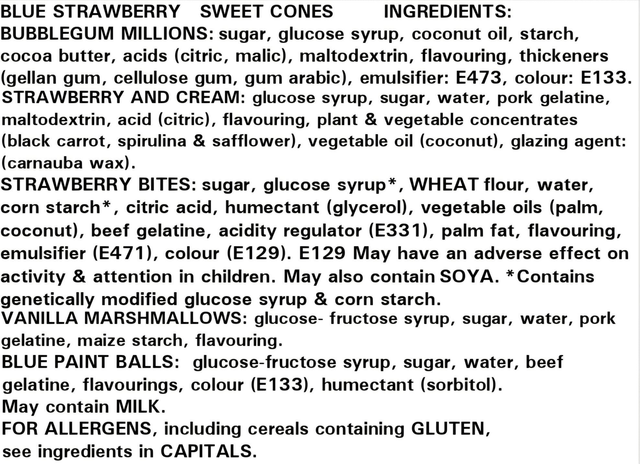 BLUE STRAWBERRY SWEET CONES INGREDIENTS:
BUBBLEGUM MILLIONS: sugar, glucose syrup, coconut oil, starch, cocoa butter, acids (citric, malic), maltodextrin, flavouring, thickeners (gellan gum, cellulose gum, gum arabic), emulsifier: E473, colour: E133.
STRAWBERRY AND CREAM: glucose syrup, sugar, water, pork gelatine, maltodextrin, acid (citric), flavouring, plant & vegetable concentrates (black carrot, spirulina & safflower), vegetable oil (coconut), glazing agent: (carnauba wax).
STRAWBERRY BITES: sugar, glucose syrup*, WHEAT flour, water, corn starch*, citric acid, humectant (glycerol), vegetable oils (palm, coconut), beef gelatine, acidity regulator (E331), palm fat, flavouring, emulsifier (E471), colour (E129). E129 May have an adverse effect on activity & attention in children. May also contain SOYA. *Contains genetically modified glucose syrup & corn starch.
VANILLA MARSHMALLOWS: glucose- fructose syrup, sugar, water, pork gelatine, maize starch, flavouring.
BLUE PAINT BALLS: glucose-fructose syrup, sugar, water, beef gelatine, flavourings, colour (E133), humectant (sorbitol).
May contain MILK.
FOR ALLERGENS, including cereals containing GLUTEN, see ingredients in CAPITALS.